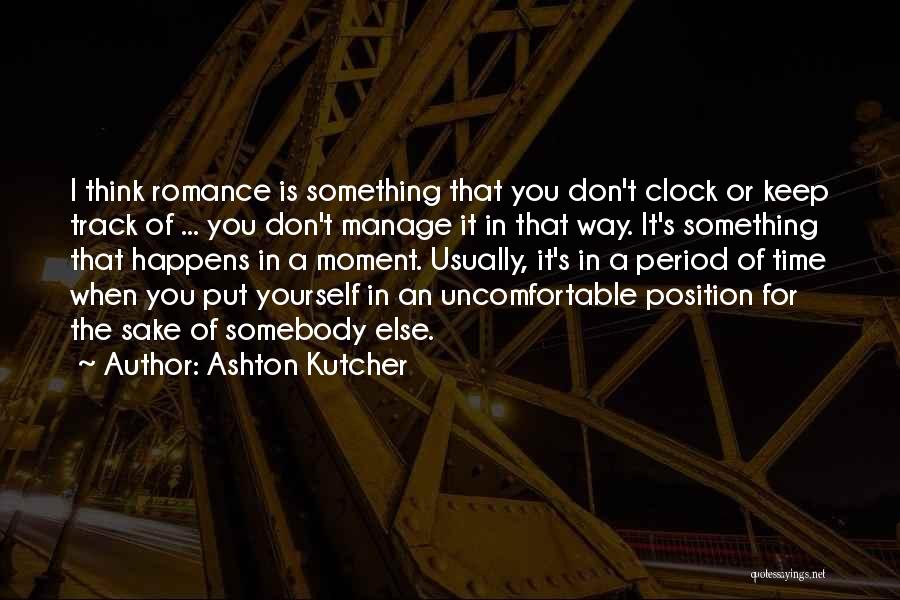 I think romance is something that you don't clock or keep track of ... you don't manage it in that way. It's something that happens in a moment. Usually, it's in a period of time when you put yourself in an uncomfortable position for the sake of somebody else.
~ Author: Ashton Kutcher

quotessayings.net